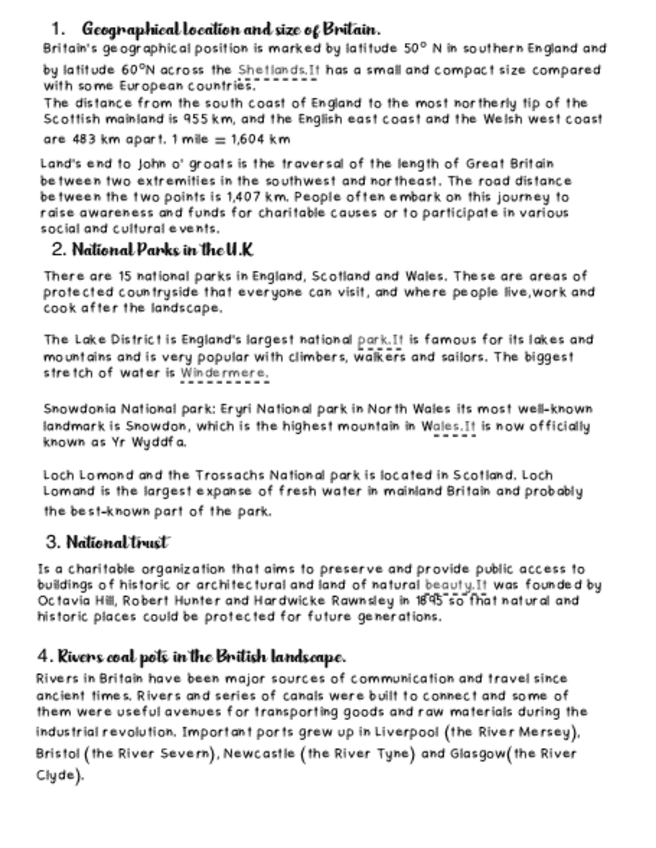 1. Geographical location and size of Britain.

Britain's geographical position is marked by latitude 50° N in southern England and by latitude 60°N across the Shetlands.It has a small and compact size compared with some European countries.
The distance from the south coast of England to the most northerly tip of the Scottish mainland is 955 km, and the English east coast and the Welsh west coast are 483 km apart. 1 mile = 1,604 km

Land's end to John o' groats is the traversal of the length of Great Britain between two extremities in the southwest and northeast. The road distance between the two points is 1,407 km. People often embark on this journey to raise awareness and funds for charitable causes or to participate in various social and cultural events.

2. National Parks in the U.K

There are 15 national parks in England, Scotland and Wales. These are areas of protected countryside that everyone can visit, and where people live,work and cook after the landscape.

The Lake District is England's largest national park.It is famous for its lakes and mountains and is very popular with climbers, walkers and sailors. The biggest stretch of water is Windermere.

Snowdonia National park: Eryri National park in North Wales its most well-known landmark is Snowdon, which is the highest mountain in Wales.It is now officially known as Yr Wyddfa.

Loch Lomond and the Trossachs National park is located in Scotland. Loch Lomand is the largest expanse of fresh water in mainland Britain and probably the best-known part of the park.

3. National trust

Is a charitable organization that aims to preserve and provide public access to buildings of historic or architectural and land of natural beauty.It was founded by Octavia Hill, Robert Hunter and Hardwicke Rawnsley in 1895 so that natural and historic places could be protected for future generations.

4. Rivers coal pots in the British landscape.

Rivers in Britain have been major sources of communication and travel since ancient times. Rivers and series of canals were built to connect and some of them were useful avenues for transporting goods and raw materials during the industrial revolution. Important ports grew up in Liverpool (the River Mersey), Bristol (the River Severn), Newcastle (the River Tyne) and Glasgow(the River Clyde).